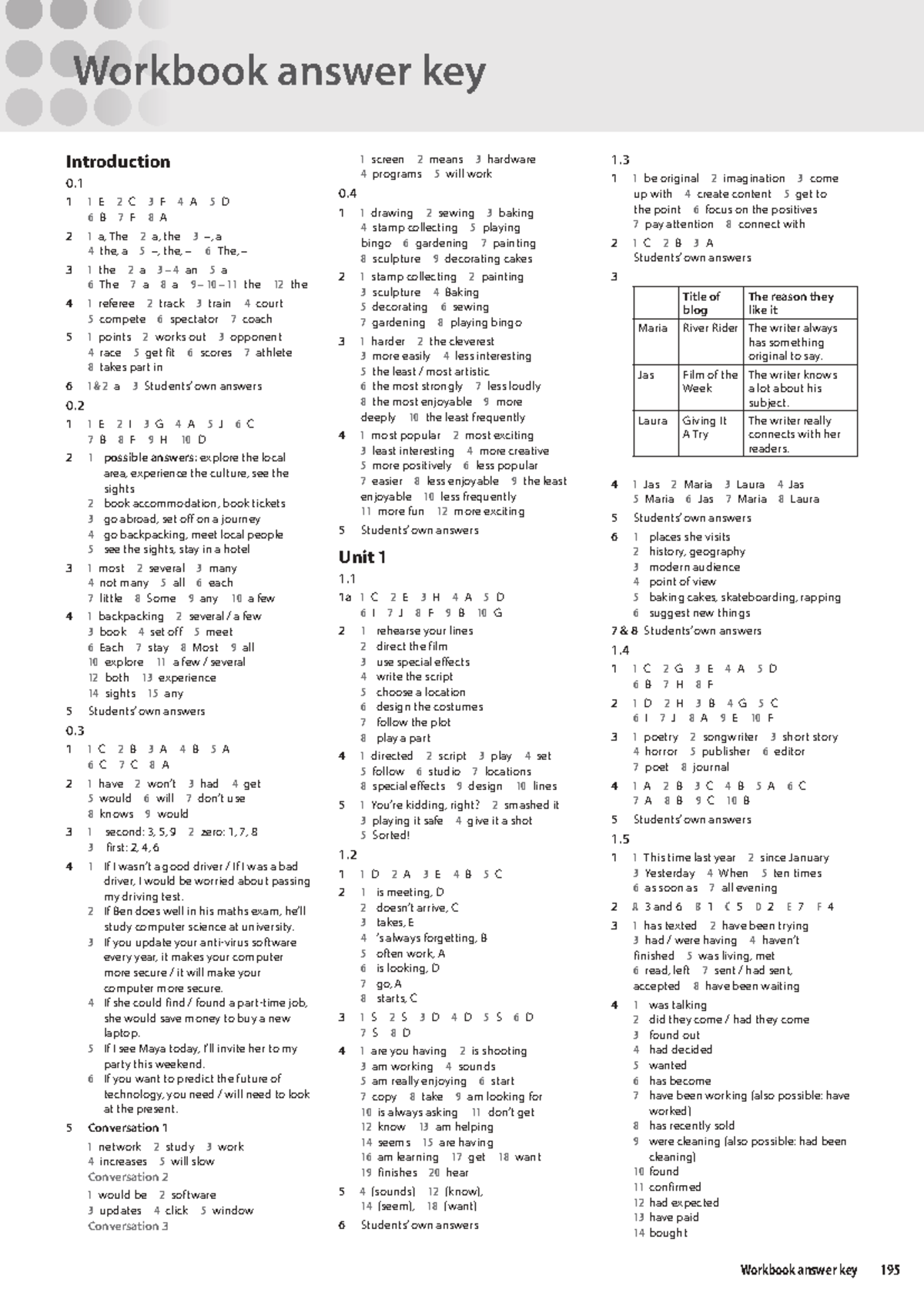 Workbook answer key

Introduction

0.1

1 1 E 2 C 3 F 4 A 5 D 6 B 7 F 8 A

2 1 a, The 2 a, the 3 –, a 4 the, a 5 –, the, – 6 The, –

3 1 the 2 a 3 – 4 an 5 a 6 The 7 a 8 a 9 – 10 – 11 the 12 the

4 1 referee 2 track 3 train 4 court 5 compete 6 spectator 7 coach

5 1 points 2 works out 3 opponent 4 race 5 get fit 6 scores 7 athlete 8 takes part in

6 1&2 a 3 Students' own answers

0.2

1 1 E 2 I 3 G 4 A 5 J 6 C 7 B 8 F 9 H 10 D

2 1 possible answers: explore the local area, experience the culture, see the sights
2 book accommodation, book tickets
3 go abroad, set off on a journey
4 go backpacking, meet local people
5 see the sights, stay in a hotel

3 1 most 2 several 3 many 4 not many 5 all 6 each 7 little 8 Some 9 any 10 a few

4 1 backpacking 2 several / a few 3 book 4 set off 5 meet 6 Each 7 stay 8 Most 9 all 10 explore 11 a few / several 12 both 13 experience 14 sights 15 any

5 Students' own answers

0.3

1 1 C 2 B 3 A 4 B 5 A 6 C 7 C 8 A

2 1 have 2 won't 3 had 4 get 5 would 6 will 7 don't use 8 knows 9 would

3 1 second: 3, 5, 9 2 zero: 1, 7, 8 3 first: 2, 4, 6

4 1 If I wasn't a good driver / If I was a bad driver, I would be worried about passing my driving test.
2 If Ben does well in his maths exam, he'll study computer science at university.
3 If you update your anti-virus software every year, it makes your computer more secure / it will make your computer more secure.
4 If she could find / found a part-time job, she would save money to buy a new laptop.
5 If I see Maya today, I'll invite her to my party this weekend.
6 If you want to predict the future of technology, you need / will need to look at the present.

5 Conversation 1
1 network 2 study 3 work 4 increases 5 will slow
Conversation 2
1 would be 2 software 3 updates 4 click 5 window
Conversation 3
1 screen 2 means 3 hardware 4 programs 5 will work

0.4

1 1 drawing 2 sewing 3 baking 4 stamp collecting 5 playing bingo 6 gardening 7 painting 8 sculpture 9 decorating cakes

2 1 stamp collecting 2 painting 3 sculpture 4 Baking 5 decorating 6 sewing 7 gardening 8 playing bingo

3 1 harder 2 the cleverest 3 more easily 4 less interesting 5 the least / most artistic 6 the most strongly 7 less loudly 8 the most enjoyable 9 more deeply 10 the least frequently

4 1 most popular 2 most exciting 3 least interesting 4 more creative 5 more positively 6 less popular 7 easier 8 less enjoyable 9 the least enjoyable 10 less frequently 11 more fun 12 more exciting

5 Students' own answers

Unit 1

1.1

1a 1 C 2 E 3 H 4 A 5 D 6 I 7 J 8 F 9 B 10 G

2 1 rehearse your lines
2 direct the film
3 use special effects
4 write the script
5 choose a location
6 design the costumes
7 follow the plot
8 play a part

4 1 directed 2 script 3 play 4 set 5 follow 6 studio 7 locations 8 special effects 9 design 10 lines

5 1 You're kidding, right? 2 smashed it 3 playing it safe 4 give it a shot 5 Sorted!

1.2

1 1 D 2 A 3 E 4 B 5 C

2 1 is meeting, D
2 doesn't arrive, C
3 takes, E
4 's always forgetting, B
5 often work, A
6 is looking, D
7 go, A
8 starts, C

3 1 S 2 S 3 D 4 D 5 S 6 D 7 S 8 D

4 1 are you having 2 is shooting 3 am working 4 sounds 5 am really enjoying 6 start 7 copy 8 take 9 am looking for 10 is always asking 11 don't get 12 know 13 am helping 14 seems 15 are having 16 am learning 17 get 18 want 19 finishes 20 hear

5 4 (sounds) 12 (know), 14 (seem), 18 (want)

6 Students' own answers

1.3

1 1 be original 2 imagination 3 come up with 4 create content 5 get to the point 6 focus on the positives 7 pay attention 8 connect with

2 1 C 2 B 3 A
Students' own answers

3
| | Title of blog | The reason they like it |
|---|---|---|
| Maria | River Rider | The writer always has something original to say. |
| Jas | Film of the Week | The writer knows a lot about his subject. |
| Laura | Giving It A Try | The writer really connects with her readers. |

4 1 Jas 2 Maria 3 Laura 4 Jas 5 Maria 6 Jas 7 Maria 8 Laura

5 Students' own answers

6 1 places she visits
2 history, geography
3 modern audience
4 point of view
5 baking cakes, skateboarding, rapping
6 suggest new things

7 & 8 Students' own answers

1.4

1 1 C 2 G 3 E 4 A 5 D 6 B 7 H 8 F

2 1 D 2 H 3 B 4 G 5 C 6 I 7 J 8 A 9 E 10 F

3 1 poetry 2 songwriter 3 short story 4 horror 5 publisher 6 editor 7 poet 8 journal

4 1 A 2 B 3 C 4 B 5 A 6 C 7 A 8 B 9 C 10 B

5 Students' own answers

1.5

1 1 This time last year 2 since January 3 Yesterday 4 When 5 ten times 6 as soon as 7 all evening

2 A 3 and 6 B 1 C 5 D 2 E 7 F 4

3 1 has texted 2 have been trying 3 had / were having 4 haven't finished 5 was living, met 6 read, left 7 sent / had sent, accepted 8 have been waiting

4 1 was talking
2 did they come / had they come
3 found out
4 had decided
5 wanted
6 has become
7 have been working (also possible: have worked)
8 has recently sold
9 were cleaning (also possible: had been cleaning)
10 found
11 confirmed
12 had expected
13 have paid
14 bought

Workbook answer key 195